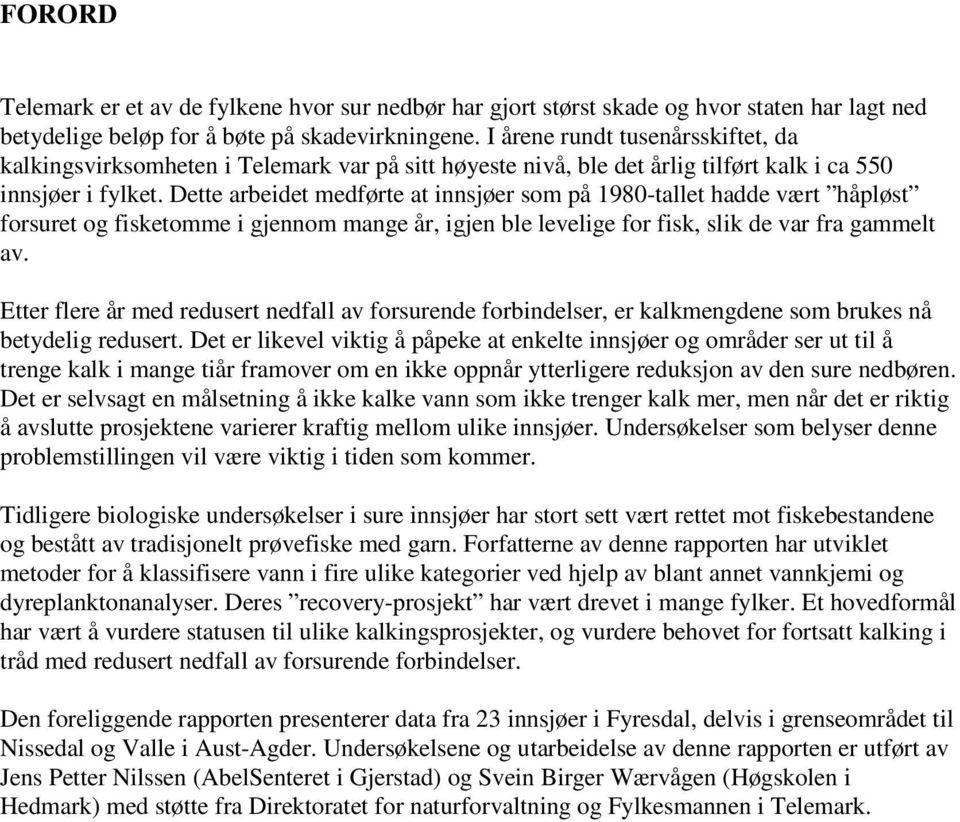 FORORD

Telemark er et av de fylkene hvor sur nedbør har gjort størst skade og hvor staten har lagt ned betydelige beløp for å bøte på skadevirkningene. I årene rundt tusenårsskiftet, da kalkingsvirksomheten i Telemark var på sitt høyeste nivå, ble det årlig tilført kalk i ca 550 innsjøer i fylket. Dette arbeidet medførte at innsjøer som på 1980-tallet hadde vært ”håpløst” forsuret og fisketomme i gjennom mange år, igjen ble levelige for fisk, slik de var fra gammelt av.

Etter flere år med redusert nedfall av forsurende forbindelser, er kalkmengdene som brukes nå betydelig redusert. Det er likevel viktig å påpeke at enkelte innsjøer og områder ser ut til å trenge kalk i mange tiår framover om en ikke oppnår ytterligere reduksjon av den sure nedbøren. Det er selvsagt en målsetning å ikke kalke vann som ikke trenger kalk mer, men når det er riktig å avslutte prosjektene varierer kraftig mellom ulike innsjøer. Undersøkelser som belyser denne problemstillingen vil være viktig i tiden som kommer.

Tidligere biologiske undersøkelser i sure innsjøer har stort sett vært rettet mot fiskebestandene og bestått av tradisjonelt prøvefiske med garn. Forfatterne av denne rapporten har utviklet metoder for å klassifisere vann i fire ulike kategorier ved hjelp av blant annet vannkjemi og dyreplanktonanalyser. Deres ”recovery-prosjekt” har vært drevet i mange fylker. Et hovedformål har vært å vurdere statusen til ulike kalkingsprosjekter, og vurdere behovet for fortsatt kalking i tråd med redusert nedfall av forsurende forbindelser.

Den foreliggende rapporten presenterer data fra 23 innsjøer i Fyresdal, delvis i grenseområdet til Nissedal og Valle i Aust-Agder. Undersøkelsene og utarbeidelse av denne rapporten er utført av Jens Petter Nilssen (AbelSenteret i Gjerstad) og Svein Birger Wærvågen (Høgskolen i Hedmark) med støtte fra Direktoratet for naturforvaltning og Fylkesmannen i Telemark.